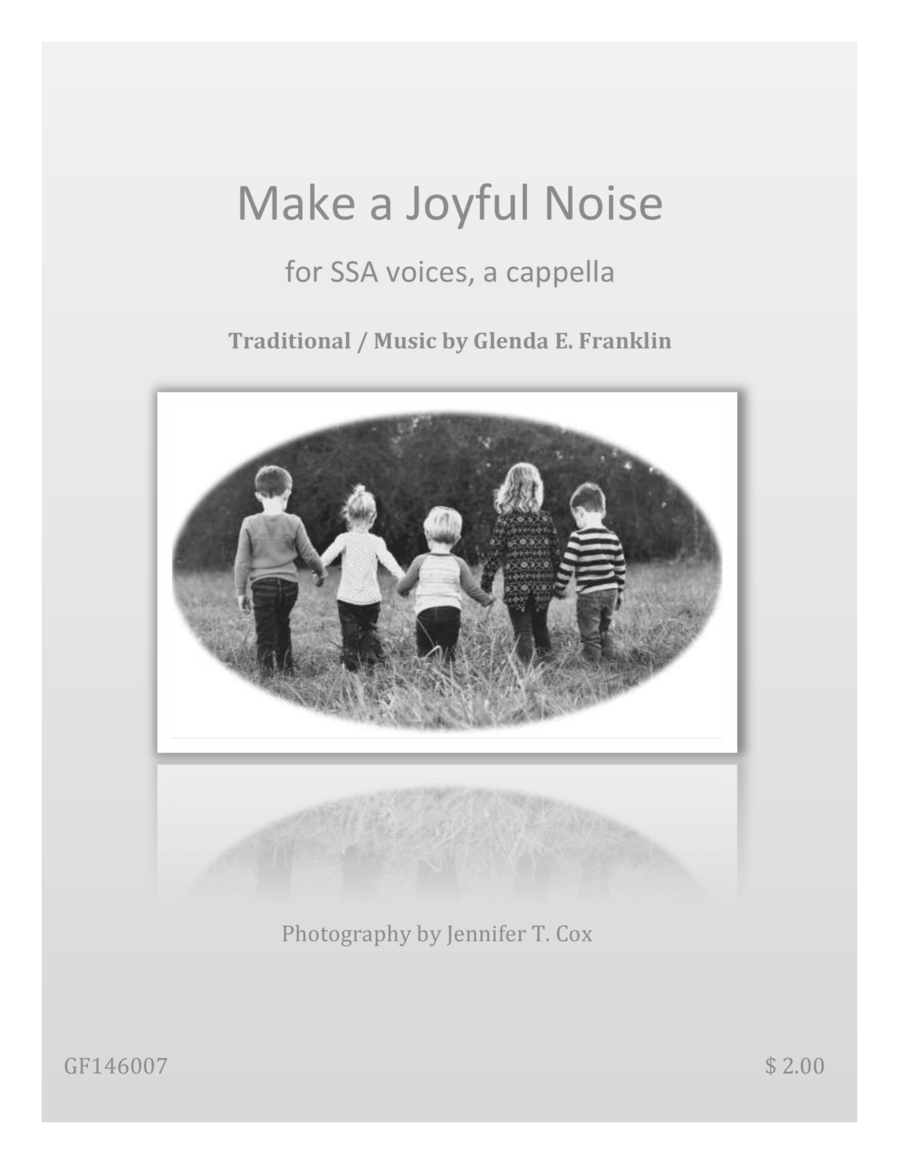 Make a Joyful Noise

for SSA voices, a cappella

Traditional / Music by Glenda E. Franklin

Photography by Jennifer T. Cox

GF146007

$ 2.00